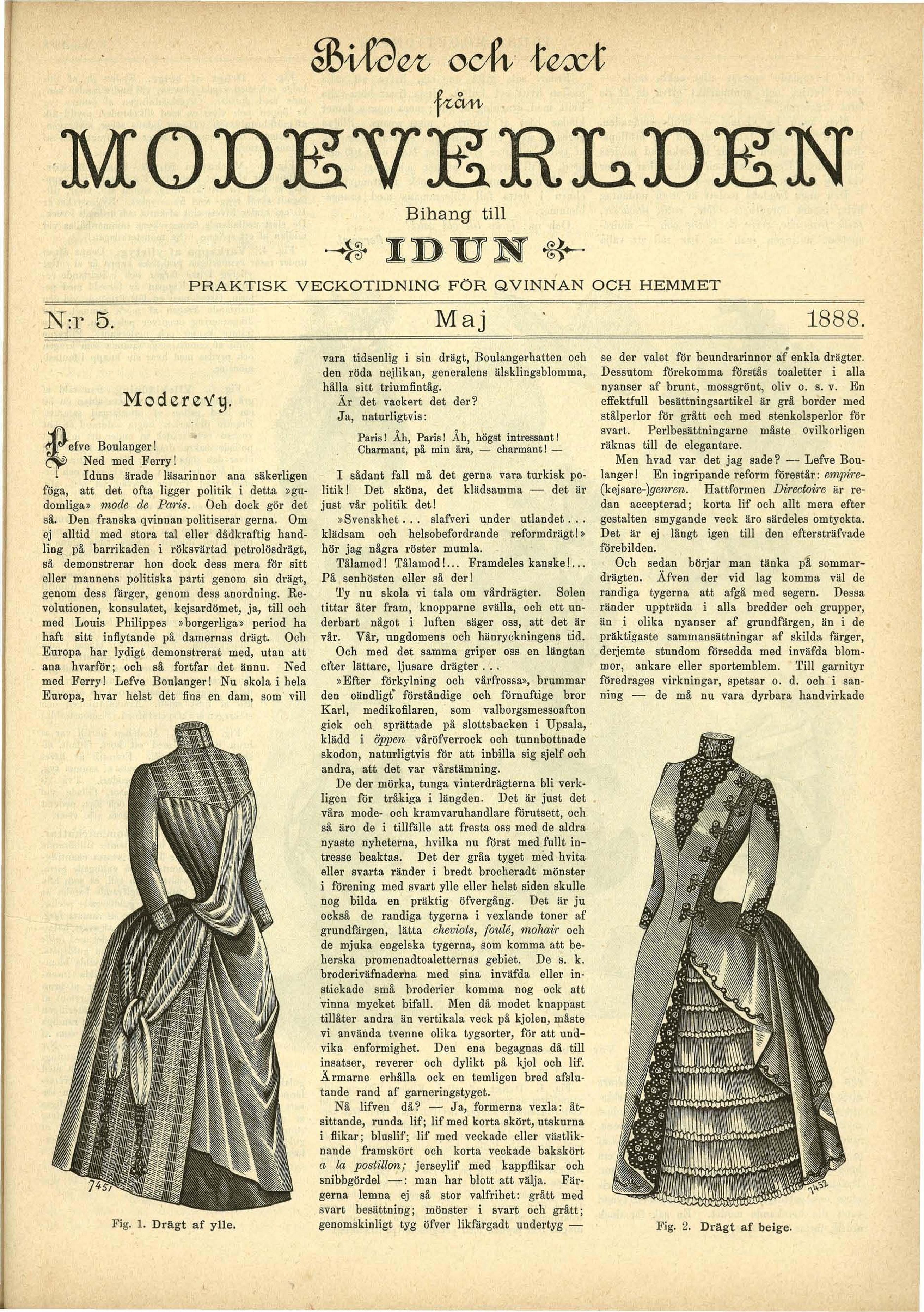 Bilder och text
från
MODEVERLDEN
Bihang till
IDUN
PRAKTISK VECKOTIDNING FÖR QVINNAN OCH HEMMET

N:r 5. Maj 1888.

Moderevy.

Lefve Boulanger!
Ned med Ferry!
Iduns ärade läsarinnor ana säkerligen föga, att det ofta ligger politik i detta »gudomliga» mode de Paris. Och dock gör det så. Den franska qvinnan politiserar gerna. Om ej alltid med stora tal eller dådkraftig handling på barrikaden i röksvärtad petrolösdrägt, så demonstrerar hon dock dess mera för sitt eller mannens politiska parti genom sin drägt, genom dess färger, genom dess anordning. Revolutionen, konsulatet, kejsardömet, ja, till och med Louis Philippes »borgerliga» period ha haft sitt inflytande på damernas drägt. Och Europa har lydigt demonstrerat med, utan att ana hvarför; och så fortfar det ännu. Ned med Ferry! Lefve Boulanger! Nu skola i hela Europa, hvar helst det fins en dam, som vill

7451

Fig. 1. Drägt af ylle.

vara tidsenlig i sin drägt, Boulangerhatten och den röda nejlikan, generalens älsklingsblomma, hålla sitt triumfintåg.
Är det vackert det der?
Ja, naturligtvis:

Paris! Åh, Paris! Åh, högst intressant!
Charmant, på min ära, — charmant! —

I sådant fall må det gerna vara turkisk politik! Det sköna, det klädsamma — det är just vår politik det!
»Svenskhet... slafveri under utlandet... klädsam och helsobefordrande reformdrägt!» hör jag några röster mumla.
Tålamod! Tålamod!... Framdeles kanske!... På senhösten eller så der!
Ty nu skola vi tala om vårdrägter. Solen tittar åter fram, knopparne svälla, och ett underbart något i luften säger oss, att det är vår. Vår, ungdomens och hänryckningens tid.
Och med det samma griper oss en längtan efter lättare, ljusare drägter...
»Efter förkylning och vårfrossa», brummar den oändligt förståndige och förnuftige bror Karl, medikofilaren, som valborgsmessoafton gick och sprättade på slottsbacken i Upsala, klädd i öppen våröfverrock och tunnbottnade skodon, naturligtvis för att inbilla sig sjelf och andra, att det var vårstämning.
De der mörka, tunga vinterdrägterna bli verkligen för tråkiga i längden. Det är just det våra mode- och kramvaruhandlare förutsett, och så äro de i tillfälle att fresta oss med de aldra nyaste nyheterna, hvilka nu först med fullt intresse beaktas. Det der gråa tyget med hvita eller svarta ränder i bredt brocheradt mönster i förening med svart ylle eller helst siden skulle nog bilda en präktig öfvergång. Det är ju också de randiga tygerna i vexlande toner af grundfärgen, lätta cheviots, foulé, mohair och de mjuka engelska tygerna, som komma att beherska promenadtoaletternas gebiet. De s. k. broderiväfnaderna med sina inväfda eller instickade små broderier komma nog ock att vinna mycket bifall. Men då modet knappast tillåter andra än vertikala veck på kjolen, måste vi använda tvenne olika tygsorter, för att undvika enformighet. Den ena begagnas då till insatser, reverer och dylikt på kjol och lif. Ärmarne erhålla ock en temligen bred afslutande rand af garneringstyget.
Nå lifven då? — Ja, formerna vexla: åtsittande, runda lif; lif med korta skört, utskurna i flikar; bluslif; lif med veckade eller västliknande framskört och korta veckade bakskört a la postillon; jerseylif med kappflikar och snibbgördel —: man har blott att välja. Färgerna lemna ej så stor valfrihet: grått med svart besättning; mönster i svart och grått; genomskinligt tyg öfver likfärgadt undertyg —

se der valet för beundrarinnor af enkla drägter. Dessutom förekomma förstås toaletter i alla nyanser af brunt, mossgrönt, oliv o. s. v. En effektfull besättningsartikel är grå border med stålperlor för grått och med stenkolsperlor för svart. Perlbesättningarne måste ovilkorligen räknas till de elegantare.
Men hvad var det jag sade? — Lefve Boulanger! En ingripande reform förestår: empire-(kejsare-)genren. Hattformen Directoire är redan accepterad; korta lif och allt mera efter gestalten smygande veck äro särdeles omtyckta. Det är ej långt igen till den eftersträfvade förebilden.
Och sedan börjar man tänka på sommardrägten. Äfven der vid lag komma väl de randiga tygerna att afgå med segern. Dessa ränder uppträda i alla bredder och grupper, än i olika nyanser af grundfärgen, än i de präktigaste sammansättningar af skilda färger, derjemte stundom försedda med inväfda blommor, ankare eller sportemblem. Till garnityr föredrages virkningar, spetsar o. d. och i sanning — de må nu vara dyrbara handvirkade

7452

Fig. 2. Drägt af beige.